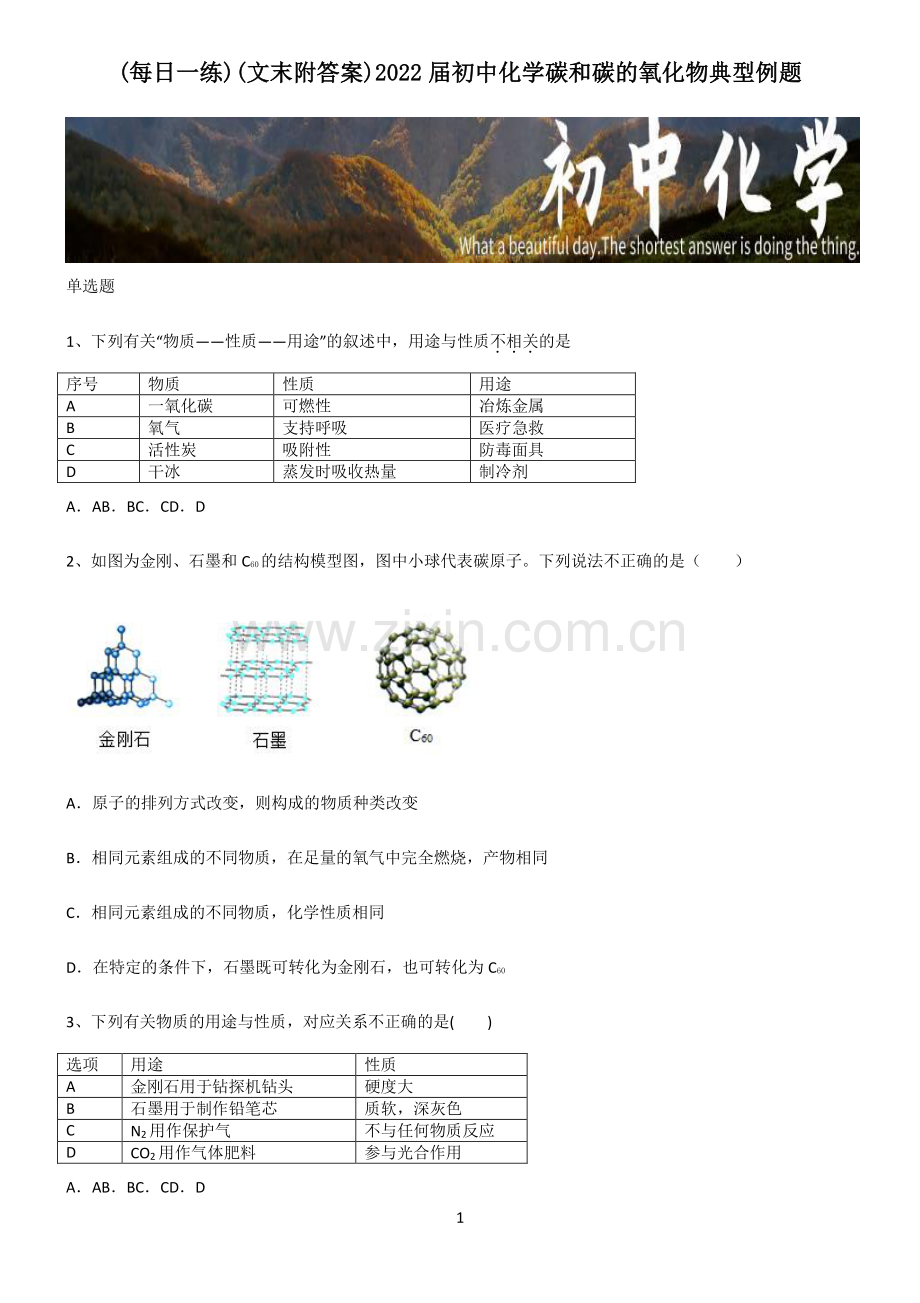 (每日一练)(文末附答案)2022届初中化学碳和碳的氧化物典型例题

初中化学

What a beautiful day.The shortest answer is doing the thing.

单选题

1、下列有关“物质——性质——用途”的叙述中，用途与性质不相关的是

| 序号 | 物质 | 性质 | 用途 |
|---|---|---|---|
| A | 一氧化碳 | 可燃性 | 冶炼金属 |
| B | 氧气 | 支持呼吸 | 医疗急救 |
| C | 活性炭 | 吸附性 | 防毒面具 |
| D | 干冰 | 蒸发时吸收热量 | 制冷剂 |

A．AB．BC．CD．D

2、如图为金刚、石墨和$C_{60}$的结构模型图，图中小球代表碳原子。下列说法不正确的是（　　）

金刚石　石墨　$C_{60}$

A．原子的排列方式改变，则构成的物质种类改变

B．相同元素组成的不同物质，在足量的氧气中完全燃烧，产物相同

C．相同元素组成的不同物质，化学性质相同

D．在特定的条件下，石墨既可转化为金刚石，也可转化为$C_{60}$

3、下列有关物质的用途与性质，对应关系不正确的是(　　)

| 选项 | 用途 | 性质 |
|---|---|---|
| A | 金刚石用于钻探机钻头 | 硬度大 |
| B | 石墨用于制作铅笔芯 | 质软，深灰色 |
| C | $N_2$用作保护气 | 不与任何物质反应 |
| D | $CO_2$用作气体肥料 | 参与光合作用 |

A．AB．BC．CD．D

1

www.zixin.com.cn